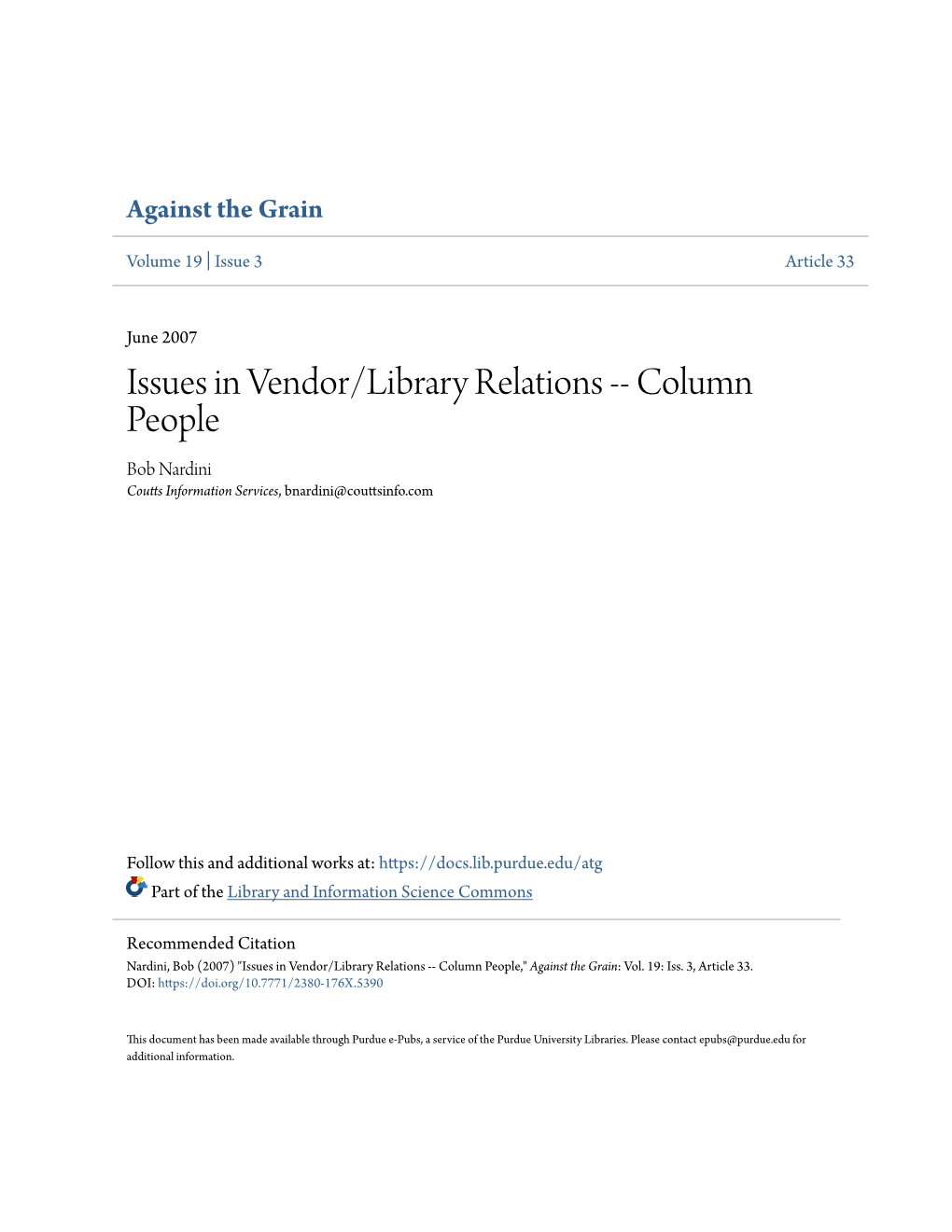 Against the Grain

Volume 19 | Issue 3

Article 33

June 2007

Issues in Vendor/Library Relations -- Column People

Bob Nardini
Coutts Information Services, bnardini@couttsinfo.com

Follow this and additional works at: https://docs.lib.purdue.edu/atg

Part of the Library and Information Science Commons

Recommended Citation
Nardini, Bob (2007) "Issues in Vendor/Library Relations -- Column People," Against the Grain: Vol. 19: Iss. 3, Article 33.
DOI: https://doi.org/10.7771/2380-176X.5390

This document has been made available through Purdue e-Pubs, a service of the Purdue University Libraries. Please contact epubs@purdue.edu for additional information.